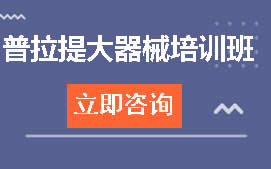 普拉提大器械培训班

立即咨询